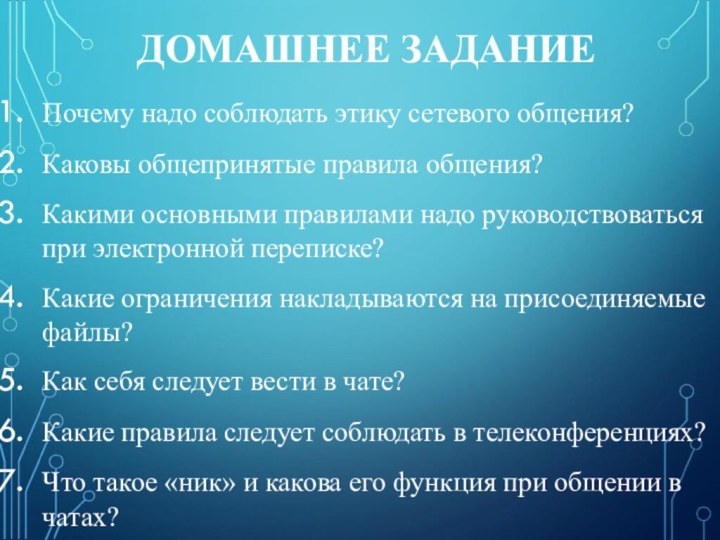 ДОМАШНЕЕ ЗАДАНИЕ

1. Почему надо соблюдать этику сетевого общения?
2. Каковы общепринятые правила общения?
3. Какими основными правилами надо руководствоваться при электронной переписке?
4. Какие ограничения накладываются на присоединяемые файлы?
5. Как себя следует вести в чате?
6. Какие правила следует соблюдать в телеконференциях?
7. Что такое «ник» и какова его функция при общении в чатах?